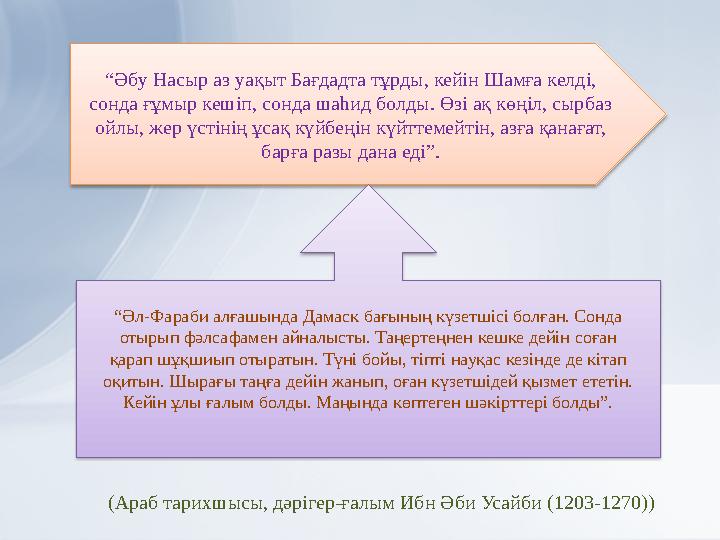 “Әбу Насыр аз уақыт Бағдадта тұрды, кейін Шамға келді, сонда ғұмыр кешіп, сонда шаһид болды. Өзі ақ көңіл, сырбаз ойлы, жер үстінің ұсақ күйбеңін күйттемейтін, азға қанағат, барға разы дана еді”.

“Әл-Фараби алғашында Дамаск бағының күзетшісі болған. Сонда отырып фәлсафамен айналысты. Таңертеңнен кешке дейін соған қарап шұқшиып отыратын. Түні бойы, тіпті науқас кезінде де кітап оқитын. Шырағы таңға дейін жанып, оған күзетшідей қызмет ететін. Кейін ұлы ғалым болды. Маңында көптеген шәкірттері болды”.

(Араб тарихшысы, дәрігер-ғалым Ибн Әби Усайби (1203-1270))